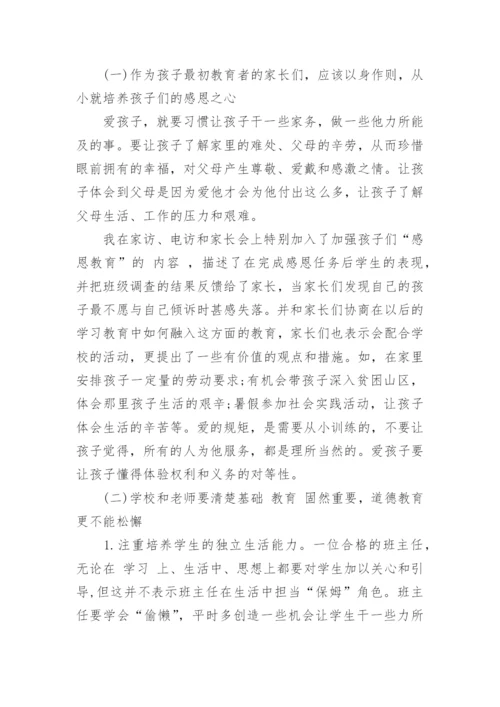 (一)作为孩子最初教育者的家长们，应该以身作则，从小就培养孩子们的感恩之心

爱孩子，就要习惯让孩子干一些家务，做一些他力所能及的事。要让孩子了解家里的难处、父母的辛劳，从而珍惜眼前拥有的幸福，对父母产生尊敬、爱戴和感激之情。让孩子体会到父母是因为爱他才会为他付出这么多，让孩子了解父母生活、工作的压力和艰难。

我在家访、电访和家长会上特别加入了加强孩子们“感恩教育”的 内容 ，描述了在完成感恩任务后学生的表现，并把班级调查的结果反馈给了家长，当家长们发现自己的孩子最不愿与自己倾诉时甚感失落。并和家长们协商在以后的学习教育中如何融入这方面的教育，家长们也表示会配合学校的活动，更提出了一些有价值的观点和措施。如，在家里安排孩子一定量的劳动要求;有机会带孩子深入贫困山区，体会那里孩子生活的艰辛;暑假参加社会实践活动，让孩子体会生活的辛苦等。爱的规矩，是需要从小训练的，不要让孩子觉得，所有的人为他服务，都是理所当然的。爱孩子要让孩子懂得体验权利和义务的对等性。

(二)学校和老师要清楚基础 教育 固然重要，道德教育更不能松懈

1.注重培养学生的独立生活能力。一位合格的班主任，无论在 学习 上、生活中、思想上都要对学生加以关心和引导，但这并不表示班主任在生活中担当“保姆”角色。班主任要学会“偷懒”，平时多创造一些机会让学生干一些力所